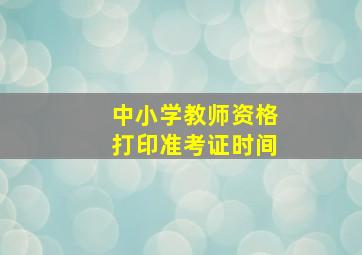 中小学教师资格
打印准考证时间